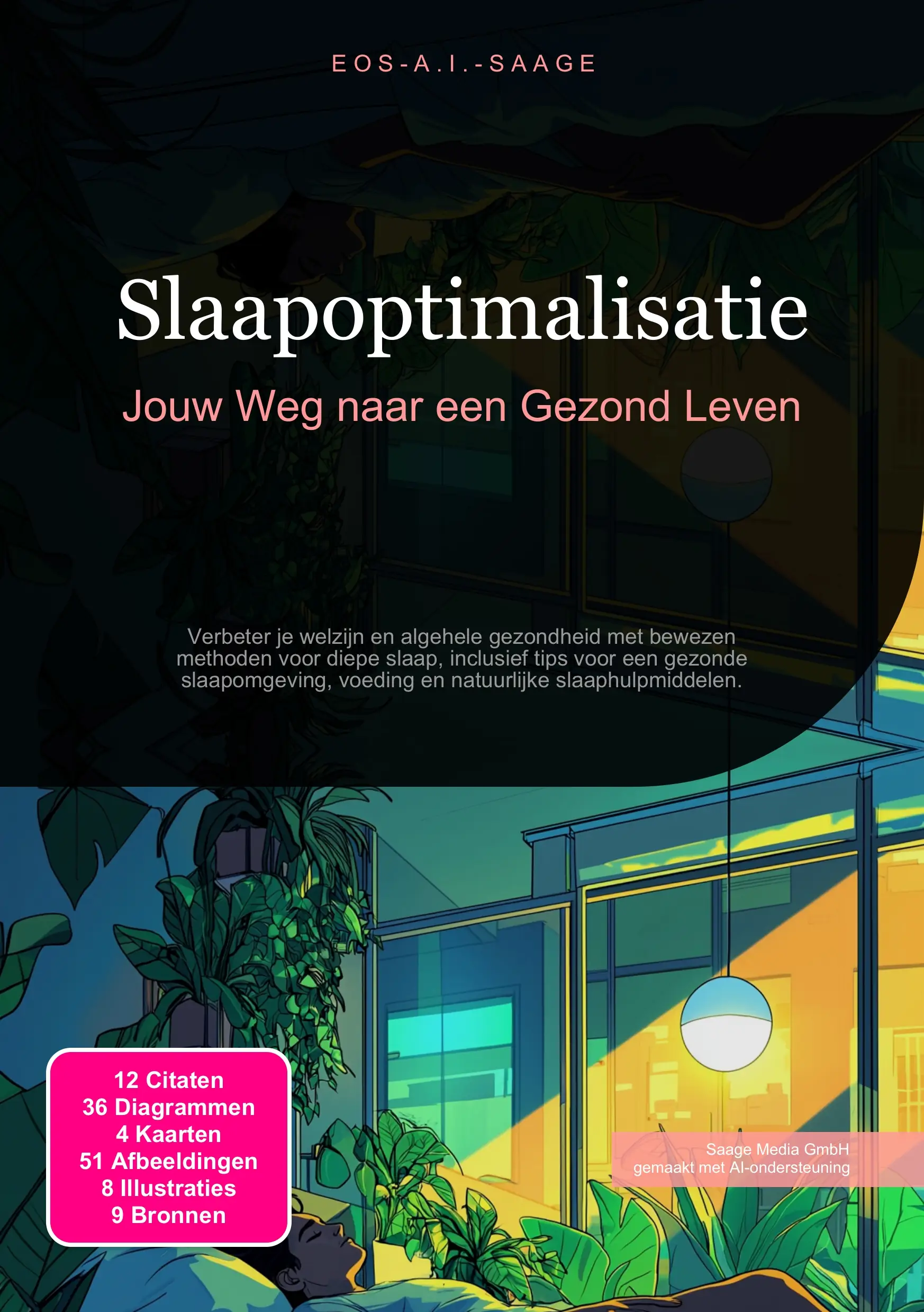 EOS-A.I.-SAAGE

Slaapoptimalisatie

Jouw Weg naar een Gezond Leven

Verbeter je welzijn en algehele gezondheid met bewezen methoden voor diepe slaap, inclusief tips voor een gezonde slaapomgeving, voeding en natuurlijke slaaphulpmiddelen.

12 Citaten
36 Diagrammen
4 Kaarten
51 Afbeeldingen
8 Illustraties
9 Bronnen

Saage Media GmbH
gemaakt met AI-ondersteuning